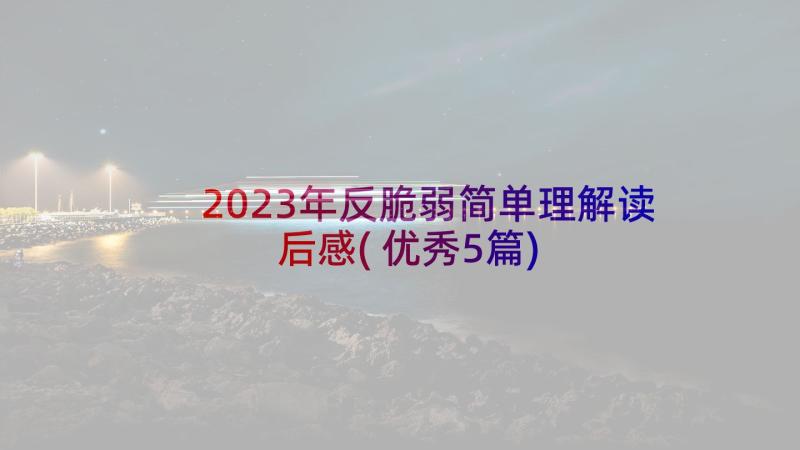 2023年反脆弱简单理解读后感(优秀5篇)